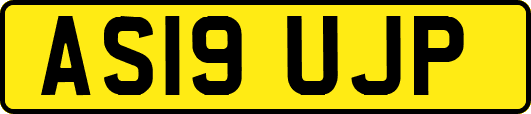 AS19 UJP